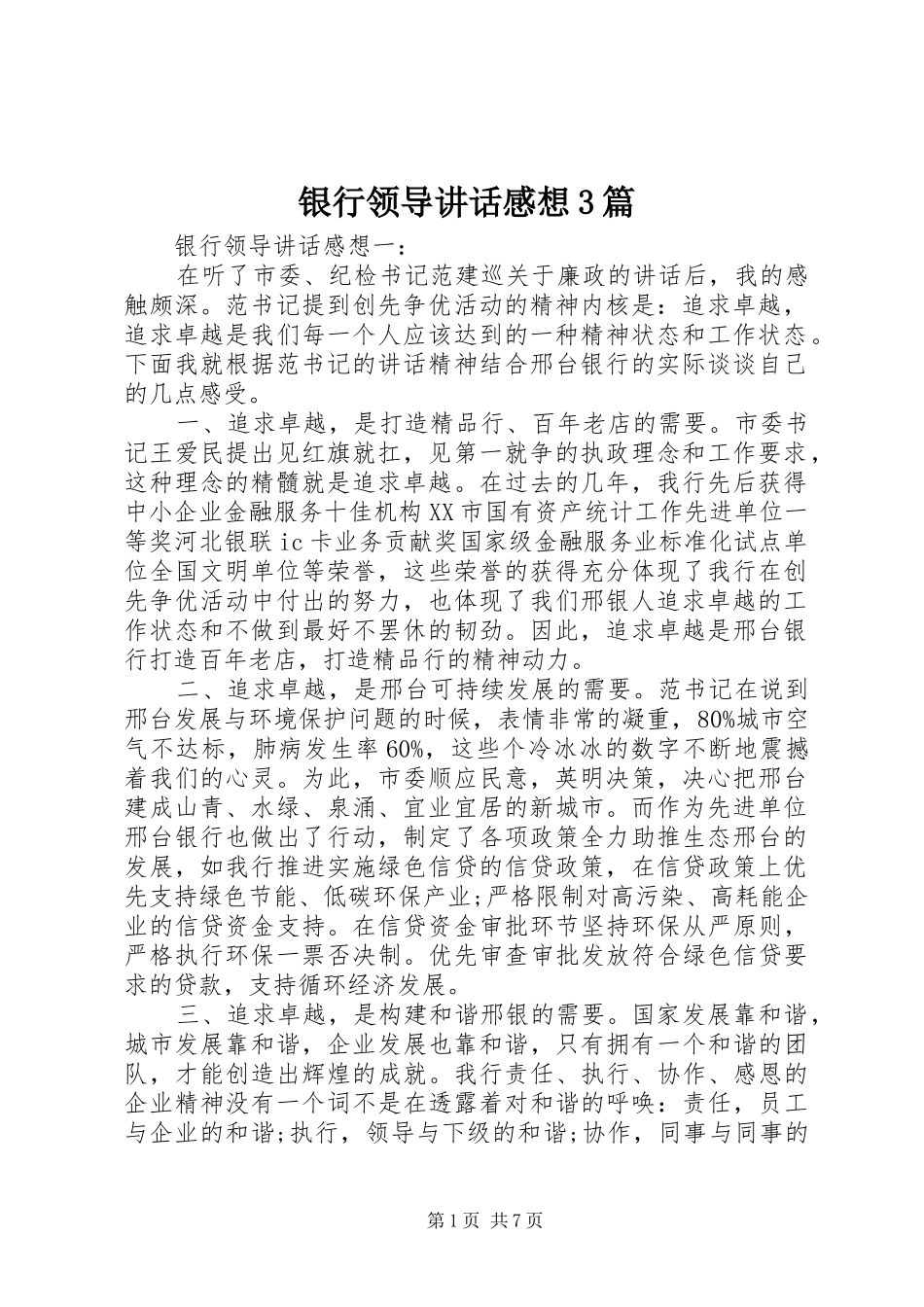 银行领导讲话感想3篇

银行领导讲话感想一：

在听了市委、纪检书记范建巡关于廉政的讲话后，我的感触颇深。范书记提到创先争优活动的精神内核是：追求卓越，追求卓越是我们每一个人应该达到的一种精神状态和工作状态。下面我就根据范书记的讲话精神结合邢台银行的实际谈谈自己的几点感受。

一、追求卓越，是打造精品行、百年老店的需要。市委书记王爱民提出见红旗就扛，见第一就争的执政理念和工作要求，这种理念的精髓就是追求卓越。在过去的几年，我行先后获得中小企业金融服务十佳机构XX市国有资产统计工作先进单位一等奖河北银联ic卡业务贡献奖国家级金融服务业标准化试点单位全国文明单位等荣誉，这些荣誉的获得充分体现了我行在创先争优活动中付出的努力，也体现了我们邢银人追求卓越的工作状态和不做到最好不罢休的韧劲。因此，追求卓越是邢台银行打造百年老店，打造精品行的精神动力。

二、追求卓越，是邢台可持续发展的需要。范书记在说到邢台发展与环境保护问题的时候，表情非常的凝重，80%城市空气不达标，肺病发生率60%，这些个冷冰冰的数字不断地震撼着我们的心灵。为此，市委顺应民意，英明决策，决心把邢台建成山青、水绿、泉涌、宜业宜居的新城市。而作为先进单位邢台银行也做出了行动，制定了各项政策全力助推生态邢台的发展，如我行推进实施绿色信贷的信贷政策，在信贷政策上优先支持绿色节能、低碳环保产业;严格限制对高污染、高耗能企业的信贷资金支持。在信贷资金审批环节坚持环保从严原则，严格执行环保一票否决制。优先审查审批发放符合绿色信贷要求的贷款，支持循环经济发展。

三、追求卓越，是构建和谐邢银的需要。国家发展靠和谐，城市发展靠和谐，企业发展也靠和谐，只有拥有一个和谐的团队，才能创造出辉煌的成就。我行责任、执行、协作、感恩的企业精神没有一个词不是在透露着对和谐的呼唤：责任，员工与企业的和谐;执行，领导与下级的和谐;协作，同事与同事的

第1页 共7页